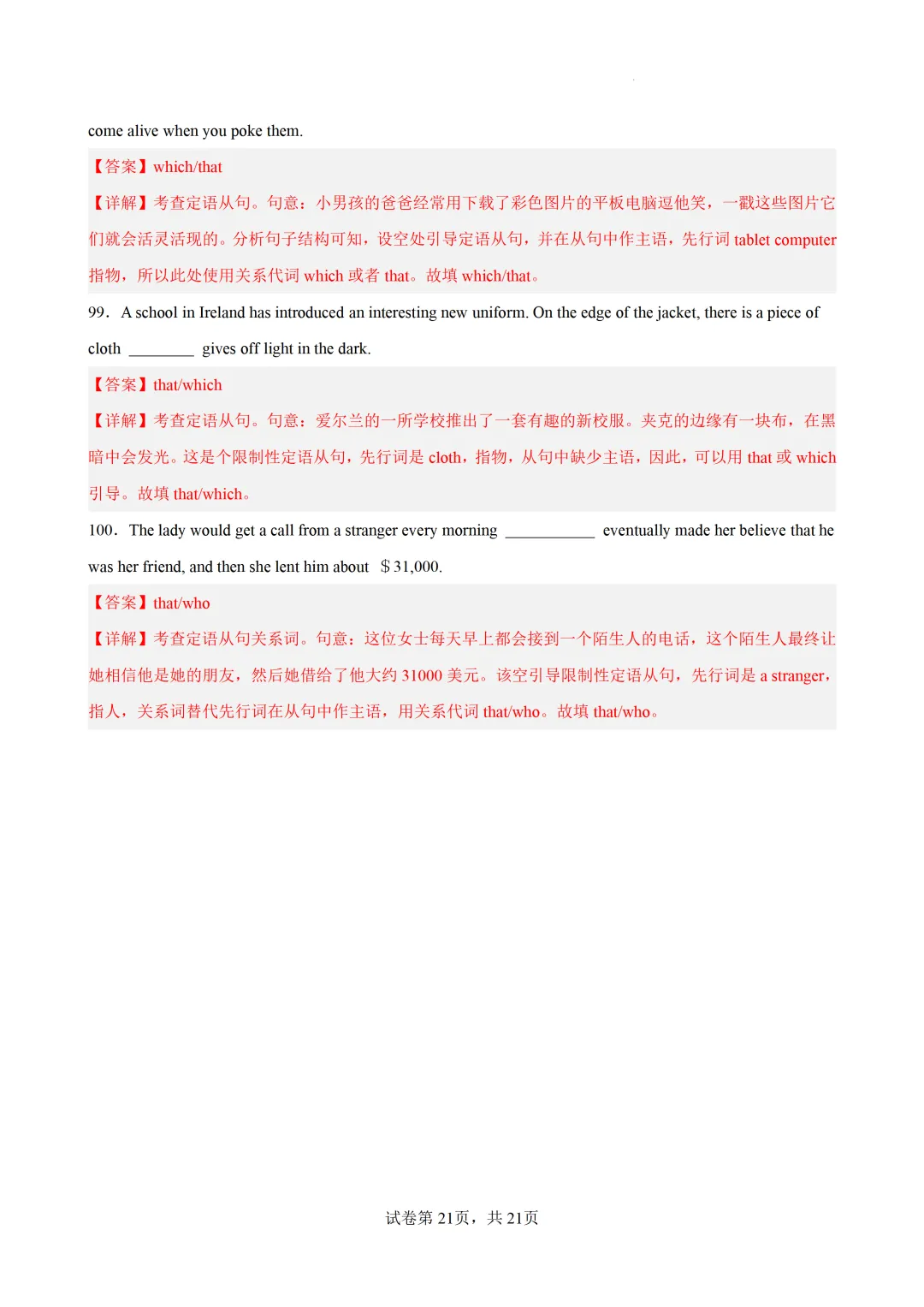 come alive when you poke them.

【答案】which/that

【详解】考查定语从句。句意：小男孩的爸爸经常用下载了彩色图片的平板电脑逗他笑，一戳这些图片它们就会活灵活现的。分析句子结构可知，设空处引导定语从句，并在从句中作主语，先行词 tablet computer 指物，所以此处使用关系代词 which 或者 that。故填 which/that。

99．A school in Ireland has introduced an interesting new uniform. On the edge of the jacket, there is a piece of cloth ________ gives off light in the dark.

【答案】that/which

【详解】考查定语从句。句意：爱尔兰的一所学校推出了一套有趣的新校服。夹克的边缘有一块布，在黑暗中会发光。这是个限制性定语从句，先行词是 cloth，指物，从句中缺少主语，因此，可以用 that 或 which 引导。故填 that/which。

100．The lady would get a call from a stranger every morning ___________ eventually made her believe that he was her friend, and then she lent him about ＄31,000.

【答案】that/who

【详解】考查定语从句关系词。句意：这位女士每天早上都会接到一个陌生人的电话，这个陌生人最终让她相信他是她的朋友，然后她借给了他大约 31000 美元。该空引导限制性定语从句，先行词是 a stranger，指人，关系词替代先行词在从句中作主语，用关系代词 that/who。故填 that/who。

试卷第 21页，共 21页